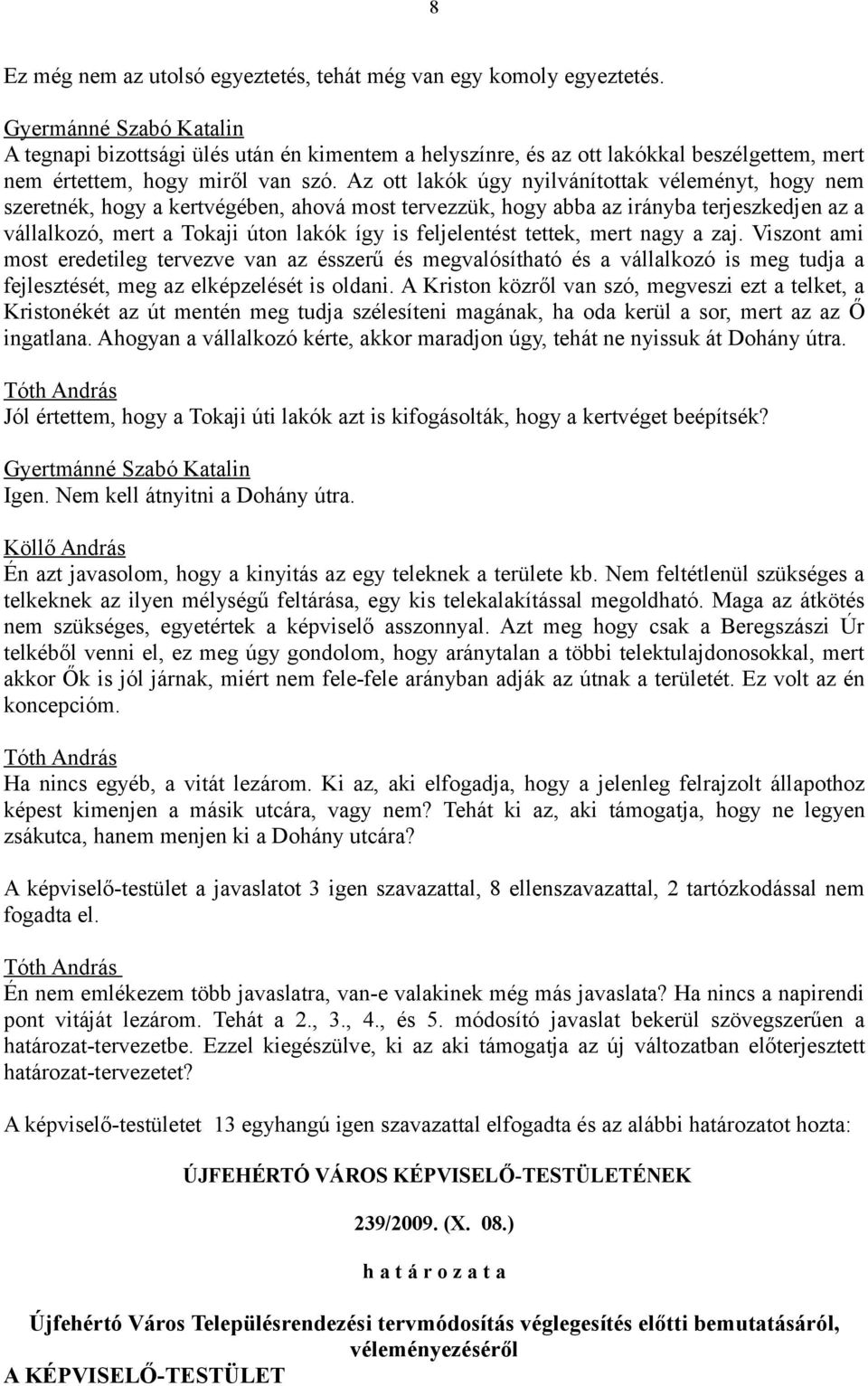 8

Ez még nem az utolsó egyeztetés, tehát még van egy komoly egyeztetés.

Gyermánné Szabó Katalin
A tegnapi bizottsági ülés után én kimentem a helyszínre, és az ott lakókkal beszélgettem, mert nem értettem, hogy miről van szó. Az ott lakók úgy nyilvánítottak véleményt, hogy nem szeretnék, hogy a kertvégében, ahová most tervezzük, hogy abba az irányba terjeszkedjen az a vállalkozó, mert a Tokaji úton lakók így is feljelentést tettek, mert nagy a zaj. Viszont ami most eredetileg tervezve van az ésszerű és megvalósítható és a vállalkozó is meg tudja a fejlesztését, meg az elképzelését is oldani. A Kriston közről van szó, megveszi ezt a telket, a Kristonékét az út mentén meg tudja szélesíteni magának, ha oda kerül a sor, mert az az Ő ingatlana. Ahogyan a vállalkozó kérte, akkor maradjon úgy, tehát ne nyissuk át Dohány útra.

Tóth András
Jól értettem, hogy a Tokaji úti lakók azt is kifogásolták, hogy a kertvéget beépítsék?

Gyertmánné Szabó Katalin
Igen. Nem kell átnyitni a Dohány útra.

Köllő András
Én azt javasolom, hogy a kinyitás az egy teleknek a területe kb. Nem feltétlenül szükséges a telkeknek az ilyen mélységű feltárása, egy kis telekalakítással megoldható. Maga az átkötés nem szükséges, egyetértek a képviselő asszonnyal. Azt meg hogy csak a Beregszászi Úr telkéből venni el, ez meg úgy gondolom, hogy aránytalan a többi telektulajdonosokkal, mert akkor Ők is jól járnak, miért nem fele-fele arányban adják az útnak a területét. Ez volt az én koncepcióm.

Tóth András
Ha nincs egyéb, a vitát lezárom. Ki az, aki elfogadja, hogy a jelenleg felrajzolt állapothoz képest kimenjen a másik utcára, vagy nem? Tehát ki az, aki támogatja, hogy ne legyen zsákutca, hanem menjen ki a Dohány utcára?

A képviselő-testület a javaslatot 3 igen szavazattal, 8 ellenszavazattal, 2 tartózkodással nem fogadta el.

Tóth András
Én nem emlékezem több javaslatra, van-e valakinek még más javaslata? Ha nincs a napirendi pont vitáját lezárom. Tehát a 2., 3., 4., és 5. módosító javaslat bekerül szövegszerűen a határozat-tervezetbe. Ezzel kiegészülve, ki az aki támogatja az új változatban előterjesztett határozat-tervezetet?

A képviselő-testületet 13 egyhangú igen szavazattal elfogadta és az alábbi határozatot hozta:

ÚJFEHÉRTÓ VÁROS KÉPVISELŐ-TESTÜLETÉNEK

239/2009. (X. 08.)

h a t á r o z a t a

Újfehértó Város Településrendezési tervmódosítás véglegesítés előtti bemutatásáról, véleményezéséről

A KÉPVISELŐ-TESTÜLET